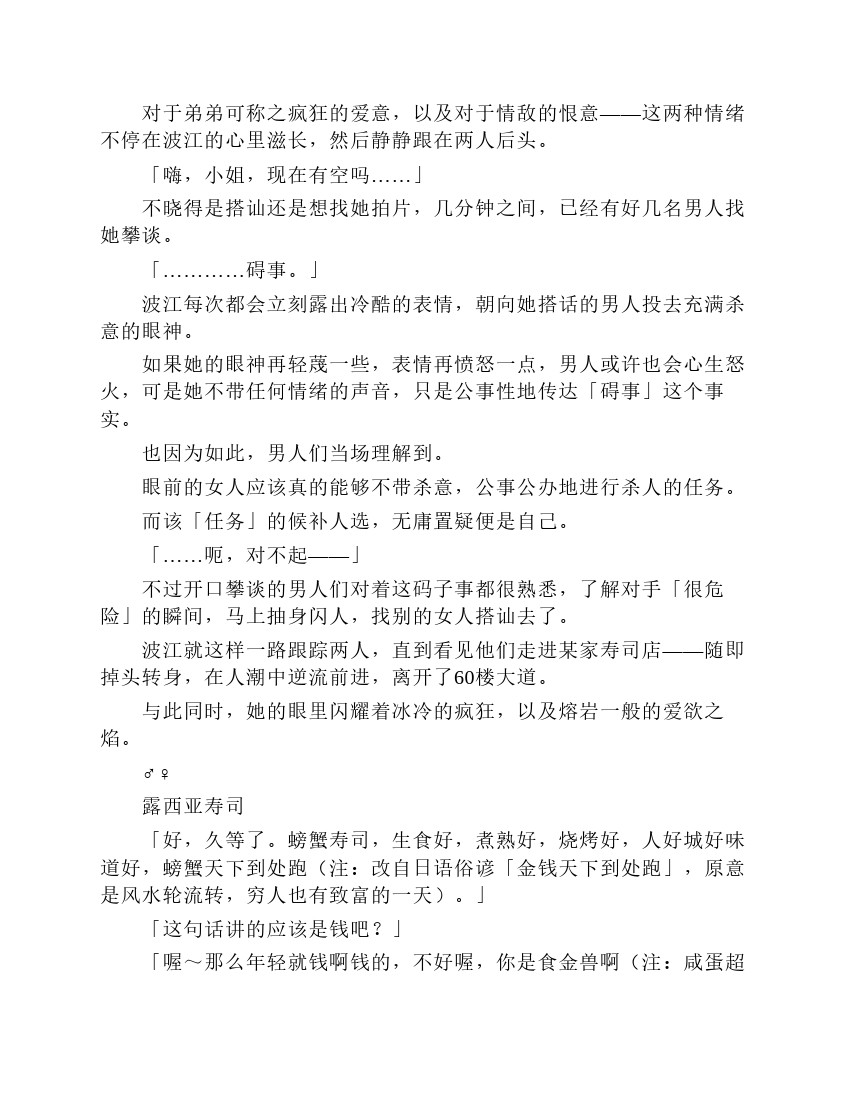 对于弟弟可称之疯狂的爱意，以及对于情敌的恨意——这两种情绪不停在波江的心里滋长，然后静静跟在两人后头。

「嗨，小姐，现在有空吗……」

不晓得是搭讪还是想找她拍片，几分钟之间，已经有好几名男人找她攀谈。

「…………碍事。」

波江每次都会立刻露出冷酷的表情，朝向她搭话的男人投去充满杀意的眼神。

如果她的眼神再轻蔑一些，表情再愤怒一点，男人或许也会心生怒火，可是她不带任何情绪的声音，只是公事性地传达「碍事」这个事实。

也因为如此，男人们当场理解到。

眼前的女人应该真的能够不带杀意，公事公办地进行杀人的任务。

而该「任务」的候补人选，无庸置疑便是自己。

「……呃，对不起——」

不过开口攀谈的男人们对着这码子事都很熟悉，了解对手「很危险」的瞬间，马上抽身闪人，找别的女人搭讪去了。

波江就这样一路跟踪两人，直到看见他们走进某家寿司店——随即掉头转身，在人潮中逆流前进，离开了60楼大道。

与此同时，她的眼里闪耀着冰冷的疯狂，以及熔岩一般的爱欲之焰。

♂♀

露西亚寿司

「好，久等了。螃蟹寿司，生食好，煮熟好，烧烤好，人好城好味道好，螃蟹天下到处跑（注：改自日语俗谚「金钱天下到处跑」，原意是风水轮流转，穷人也有致富的一天）。」

「这句话讲的应该是钱吧？」

「喔～那么年轻就钱啊钱的，不好喔，你是食金兽啊（注：咸蛋超